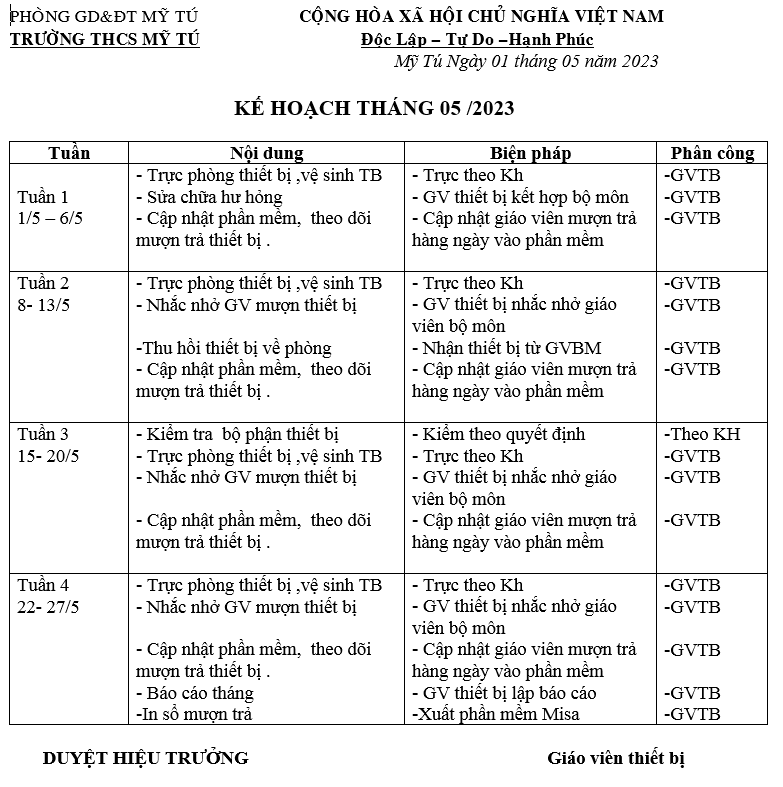 PHÒNG GD&ĐT MỸ TÚ
TRƯỜNG THCS MỸ TÚ

CỘNG HÒA XÃ HỘI CHỦ NGHĨA VIỆT NAM
Độc Lập – Tự Do –Hạnh Phúc
Mỹ Tú Ngày 01 tháng 05 năm 2023

KẾ HOẠCH THÁNG 05 /2023

| Tuần | Nội dung | Biện pháp | Phân công |
|---|---|---|---|
| Tuần 1 1/5 – 6/5 | - Trực phòng thiết bị ,vệ sinh TB - Sửa chữa hư hỏng - Cập nhật phần mềm, theo dõi mượn trả thiết bị . | - Trực theo Kh - GV thiết bị kết hợp bộ môn - Cập nhật giáo viên mượn trả hàng ngày vào phần mềm | -GVTB -GVTB -GVTB |
| Tuần 2 8- 13/5 | - Trực phòng thiết bị ,vệ sinh TB - Nhắc nhở GV mượn thiết bị -Thu hồi thiết bị về phòng - Cập nhật phần mềm, theo dõi mượn trả thiết bị . | - Trực theo Kh - GV thiết bị nhắc nhở giáo viên bộ môn - Nhận thiết bị từ GVBM - Cập nhật giáo viên mượn trả hàng ngày vào phần mềm | -GVTB -GVTB -GVTB -GVTB |
| Tuần 3 15- 20/5 | - Kiểm tra bộ phận thiết bị - Trực phòng thiết bị ,vệ sinh TB - Nhắc nhở GV mượn thiết bị - Cập nhật phần mềm, theo dõi mượn trả thiết bị . | - Kiểm theo quyết định - Trực theo Kh - GV thiết bị nhắc nhở giáo viên bộ môn - Cập nhật giáo viên mượn trả hàng ngày vào phần mềm | -Theo KH -GVTB -GVTB -GVTB |
| Tuần 4 22- 27/5 | - Trực phòng thiết bị ,vệ sinh TB - Nhắc nhở GV mượn thiết bị - Cập nhật phần mềm, theo dõi mượn trả thiết bị . - Báo cáo tháng -In sổ mượn trả | - Trực theo Kh - GV thiết bị nhắc nhở giáo viên bộ môn - Cập nhật giáo viên mượn trả hàng ngày vào phần mềm - GV thiết bị lập báo cáo -Xuất phần mềm Misa | -GVTB -GVTB -GVTB -GVTB -GVTB |

DUYỆT HIỆU TRƯỞNG

Giáo viên thiết bị